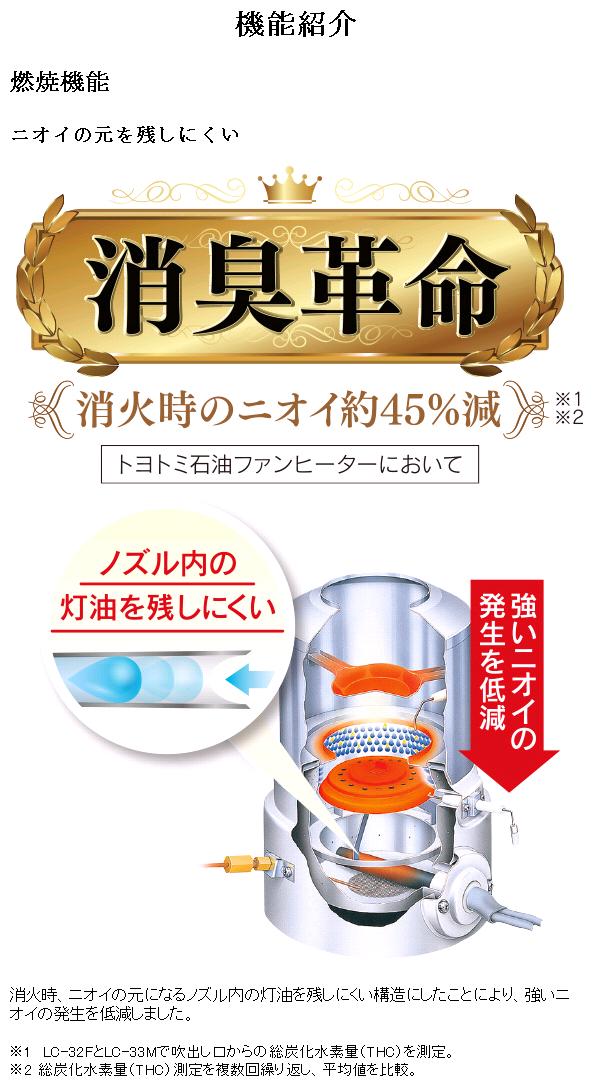 機能紹介

燃焼機能

ニオイの元を残しにくい

消臭革命

消火時のニオイ約45%減 ※1 ※2

トヨトミ石油ファンヒーターにおいて

ノズル内の灯油を残しにくい

強いニオイの発生を低減

消火時、ニオイの元になるノズル内の灯油を残しにくい構造にしたことにより、強いニオイの発生を低減しました。

※1 LC-32FとLC-33Mで吹出し口からの総炭化水素量(THC)を測定。
※2 総炭化水素量(THC)測定を複数回繰り返し、平均値を比較。